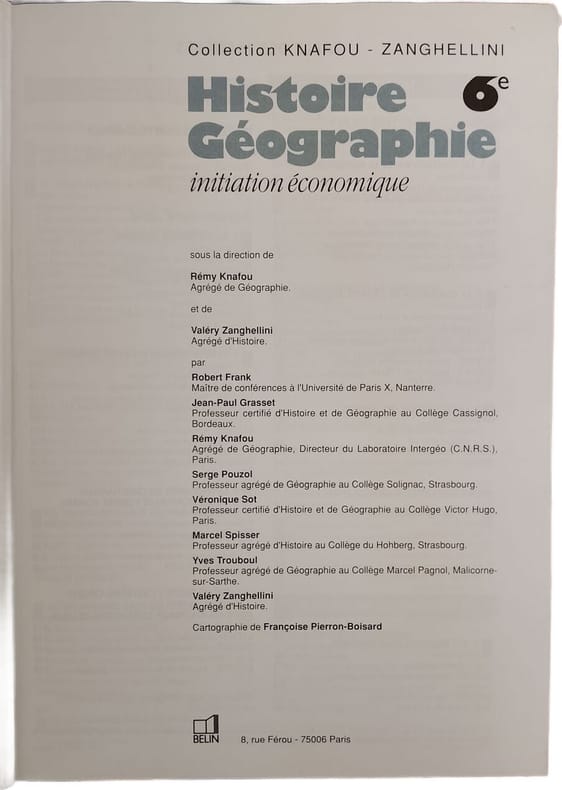 Collection KNAFOU - ZANGHELLINI

Histoire
Géographie
$6^e$

initiation économique

sous la direction de

Rémy Knafou
Agrégé de Géographie.

et de

Valéry Zanghellini
Agrégé d'Histoire.

par

Robert Frank
Maître de conférences à l'Université de Paris X, Nanterre.

Jean-Paul Grasset
Professeur certifié d'Histoire et de Géographie au Collège Cassignol, Bordeaux.

Rémy Knafou
Agrégé de Géographie, Directeur du Laboratoire Intergéo (C.N.R.S.), Paris.

Serge Pouzol
Professeur agrégé de Géographie au Collège Solignac, Strasbourg.

Véronique Sot
Professeur certifié d'Histoire et de Géographie au Collège Victor Hugo, Paris.

Marcel Spisser
Professeur agrégé d'Histoire au Collège du Hohberg, Strasbourg.

Yves Trouboul
Professeur agrégé de Géographie au Collège Marcel Pagnol, Malicorne-sur-Sarthe.

Valéry Zanghellini
Agrégé d'Histoire.

Cartographie de Françoise Pierron-Boisard

BELIN 8, rue Férou - 75006 Paris